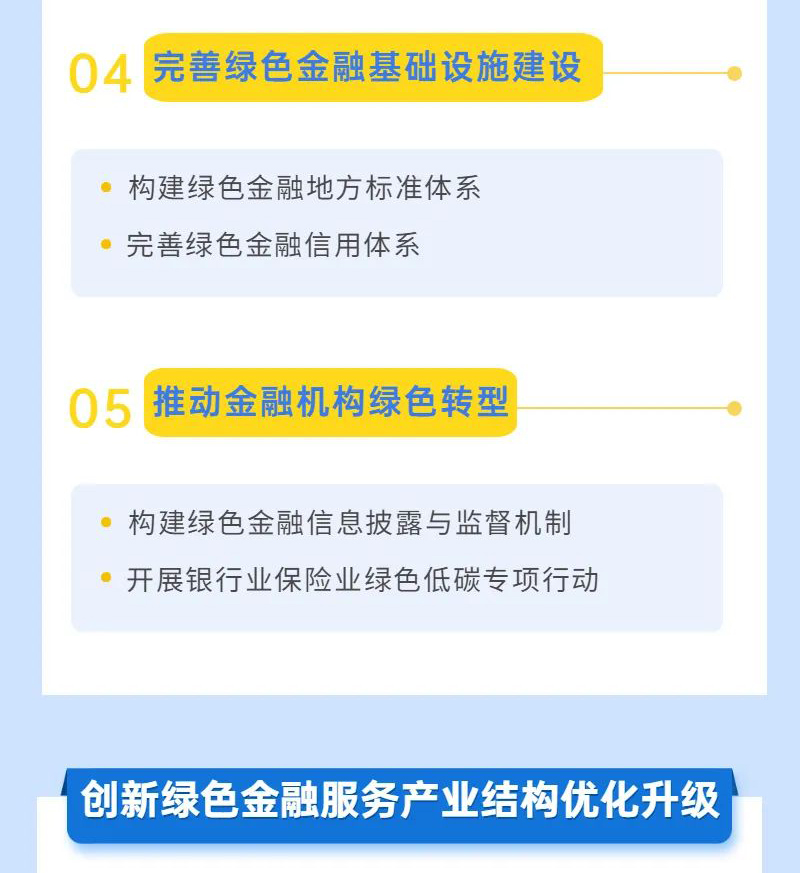 04 完善绿色金融基础设施建设

• 构建绿色金融地方标准体系
• 完善绿色金融信用体系

05 推动金融机构绿色转型

• 构建绿色金融信息披露与监督机制
• 开展银行业保险业绿色低碳专项行动

创新绿色金融服务产业结构优化升级